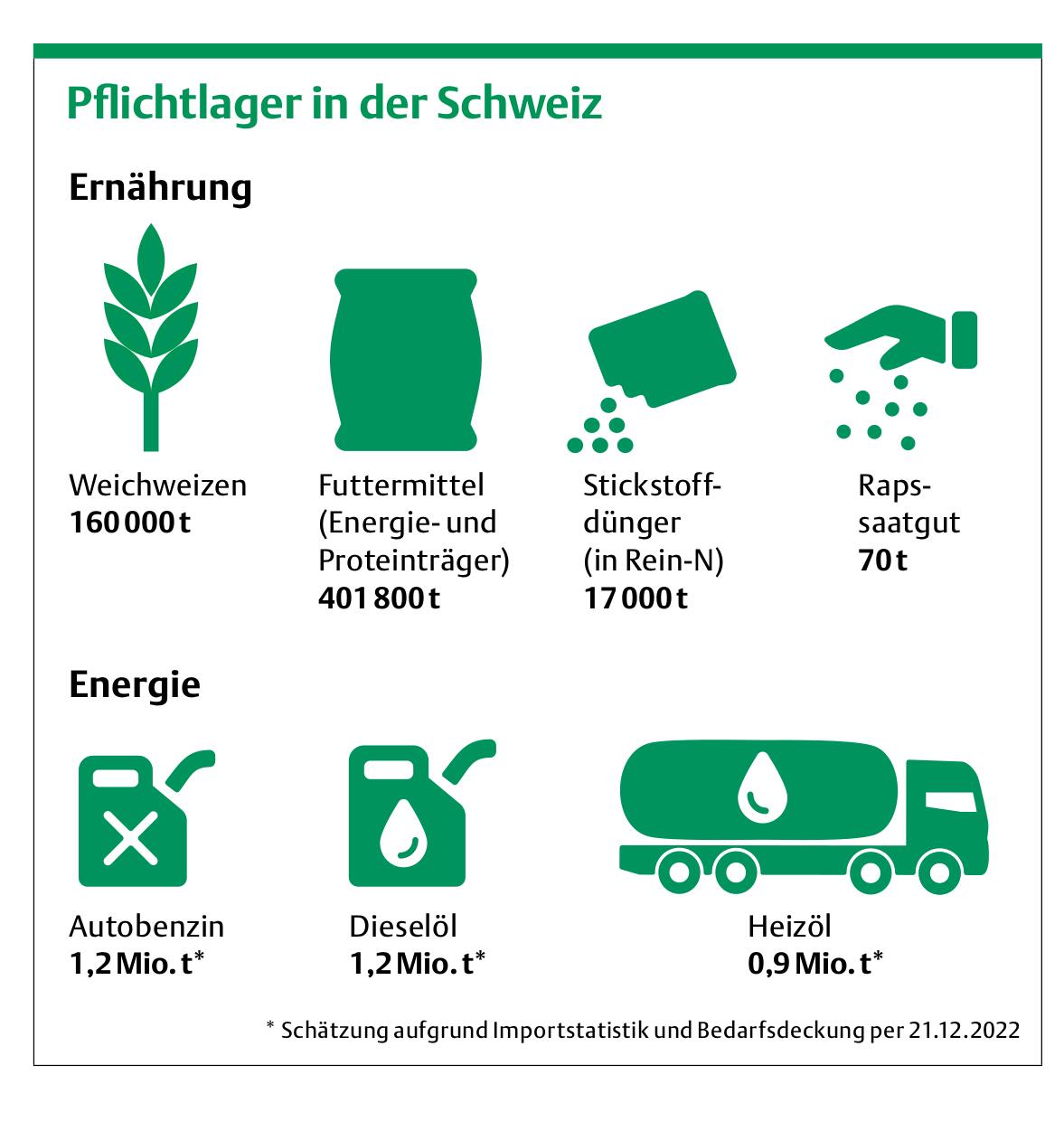 Pflichtlager in der Schweiz

Ernährung

Weichweizen
160 000 t

Futtermittel (Energie- und Proteinträger)
401 800 t

Stickstoffdünger (in Rein-N)
17 000 t

Rapssaatgut
70 t

Energie

Autobenzin
1,2 Mio. t*

Dieselöl
1,2 Mio. t*

Heizöl
0,9 Mio. t*

* Schätzung aufgrund Importstatistik und Bedarfsdeckung per 21.12.2022